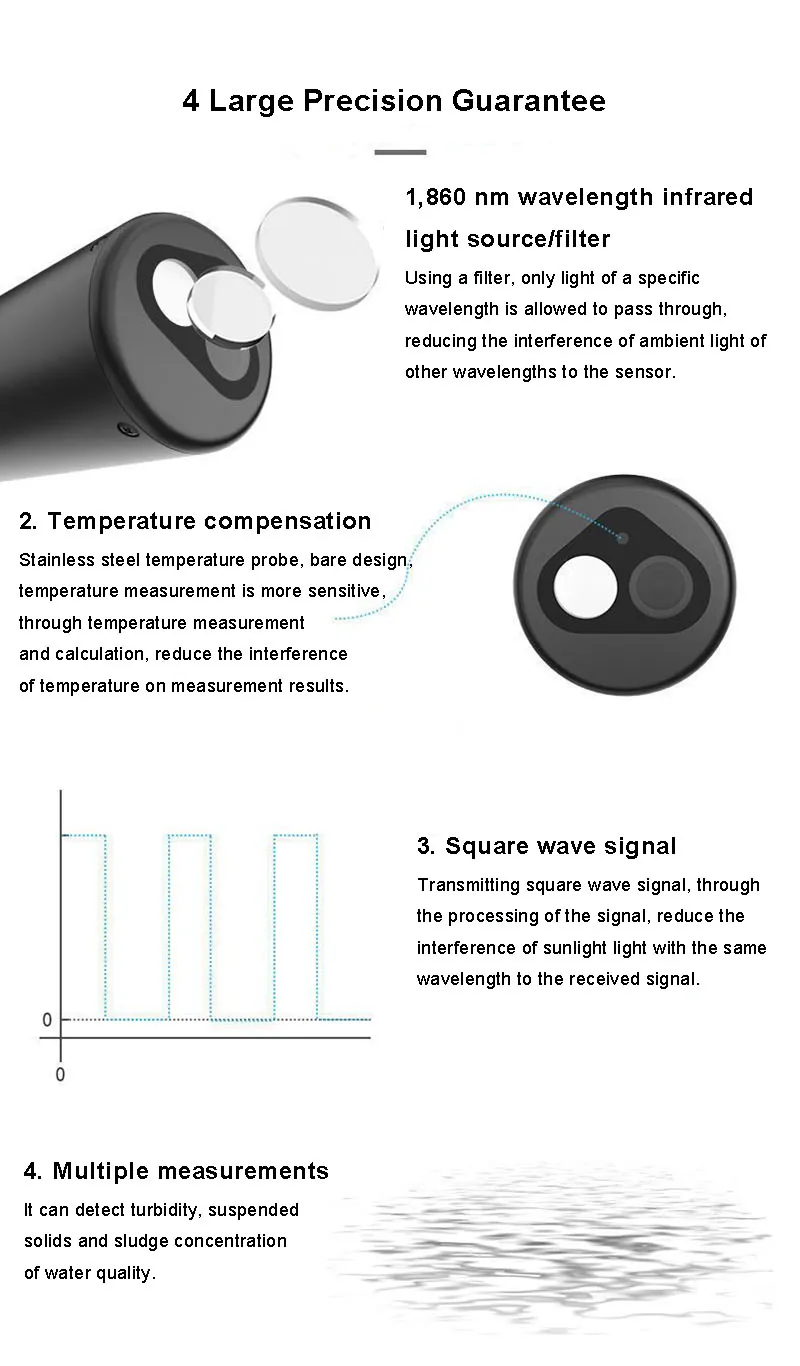 4 Large Precision Guarantee

1,860 nm wavelength infrared light source/filter

Using a filter, only light of a specific wavelength is allowed to pass through, reducing the interference of ambient light of other wavelengths to the sensor.

2. Temperature compensation

Stainless steel temperature probe, bare design, temperature measurement is more sensitive, through temperature measurement and calculation, reduce the interference of temperature on measurement results.

0

0

3. Square wave signal

Transmitting square wave signal, through the processing of the signal, reduce the interference of sunlight light with the same wavelength to the received signal.

4. Multiple measurements

It can detect turbidity, suspended solids and sludge concentration of water quality.